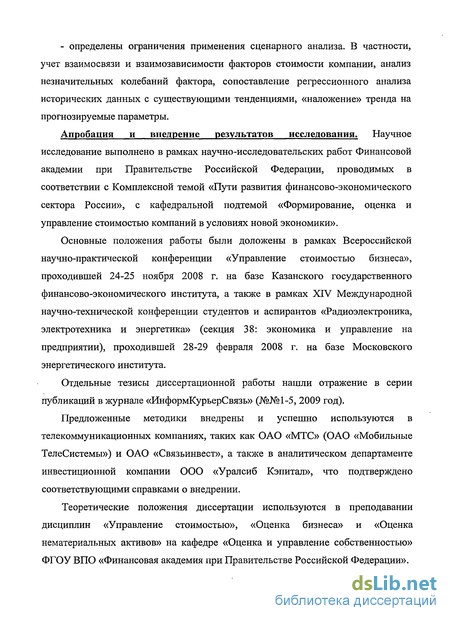 - определены ограничения применения сценарного анализа. В частности, учет взаимосвязи и взаимозависимости факторов стоимости компании, анализ незначительных колебаний фактора, сопоставление регрессионного анализа исторических данных с существующими тенденциями, «наложение» тренда на прогнозируемые параметры.

Апробация и внедрение результатов исследования. Научное исследование выполнено в рамках научно-исследовательских работ Финансовой академии при Правительстве Российской Федерации, проводимых в соответствии с Комплексной темой «Пути развития финансово-экономического сектора России», с кафедральной подтемой «Формирование, оценка и управление стоимостью компаний в условиях новой экономики».

Основные положения работы были доложены в рамках Всероссийской научно-практической конференции «Управление стоимостью бизнеса», проходившей 24-25 ноября 2008 г. на базе Казанского государственного финансово-экономического института, а также в рамках XIV Международной научно-технической конференции студентов и аспирантов «Радиоэлектроника, электротехника и энергетика» (секция 38: экономика и управление на предприятии), проходившей 28-29 февраля 2008 г. на базе Московского энергетического института.

Отдельные тезисы диссертационной работы нашли отражение в серии публикаций в журнале «ИнформКурьерСвязь» (№№1-5, 2009 год).

Предложенные методики внедрены и успешно используются в телекоммуникационных компаниях, таких как ОАО «МТС» (ОАО «Мобильные ТелеСистемы») и ОАО «Связьинвест», а также в аналитическом департаменте инвестиционной компании ООО «Уралсиб Кэпитал», что подтверждено соответствующими справками о внедрении.

Теоретические положения диссертации используются в преподавании дисциплин «Управление стоимостью», «Оценка бизнеса» и «Оценка нематериальных активов» на кафедре «Оценка и управление собственностью» ФГОУ ВПО «Финансовая академия при Правительстве Российской Федерации».

dsLib.net
библиотека диссертаций